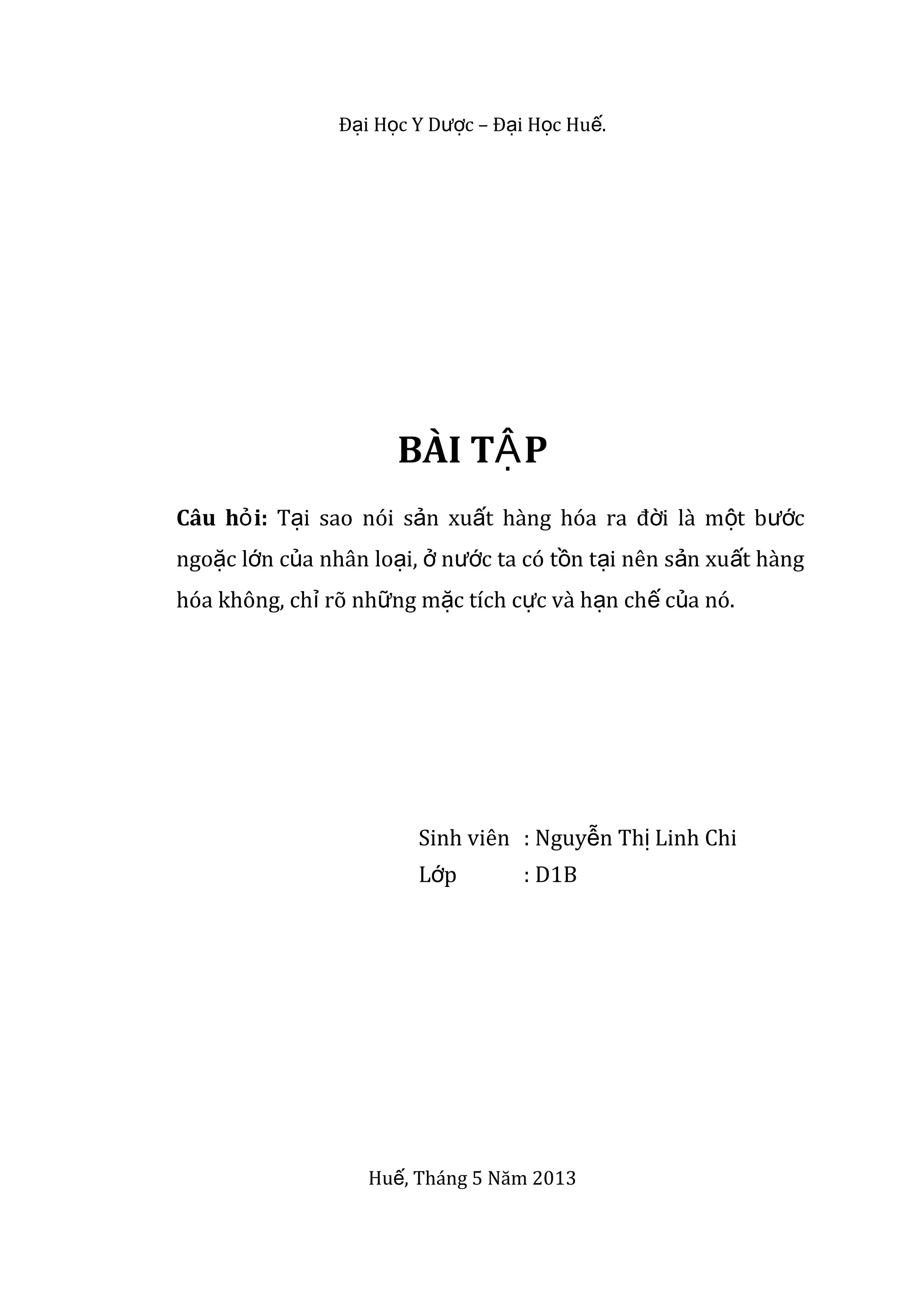 Đại Học Y Dược – Đại Học Huế.

BÀI TẬP

Câu hỏi: Tại sao nói sản xuất hàng hóa ra đời là một bước ngoặc lớn của nhân loại, ở nước ta có tồn tại nên sản xuất hàng hóa không, chỉ rõ những mặc tích cực và hạn chế của nó.

Sinh viên : Nguyễn Thị Linh Chi
Lớp : D1B

Huế, Tháng 5 Năm 2013